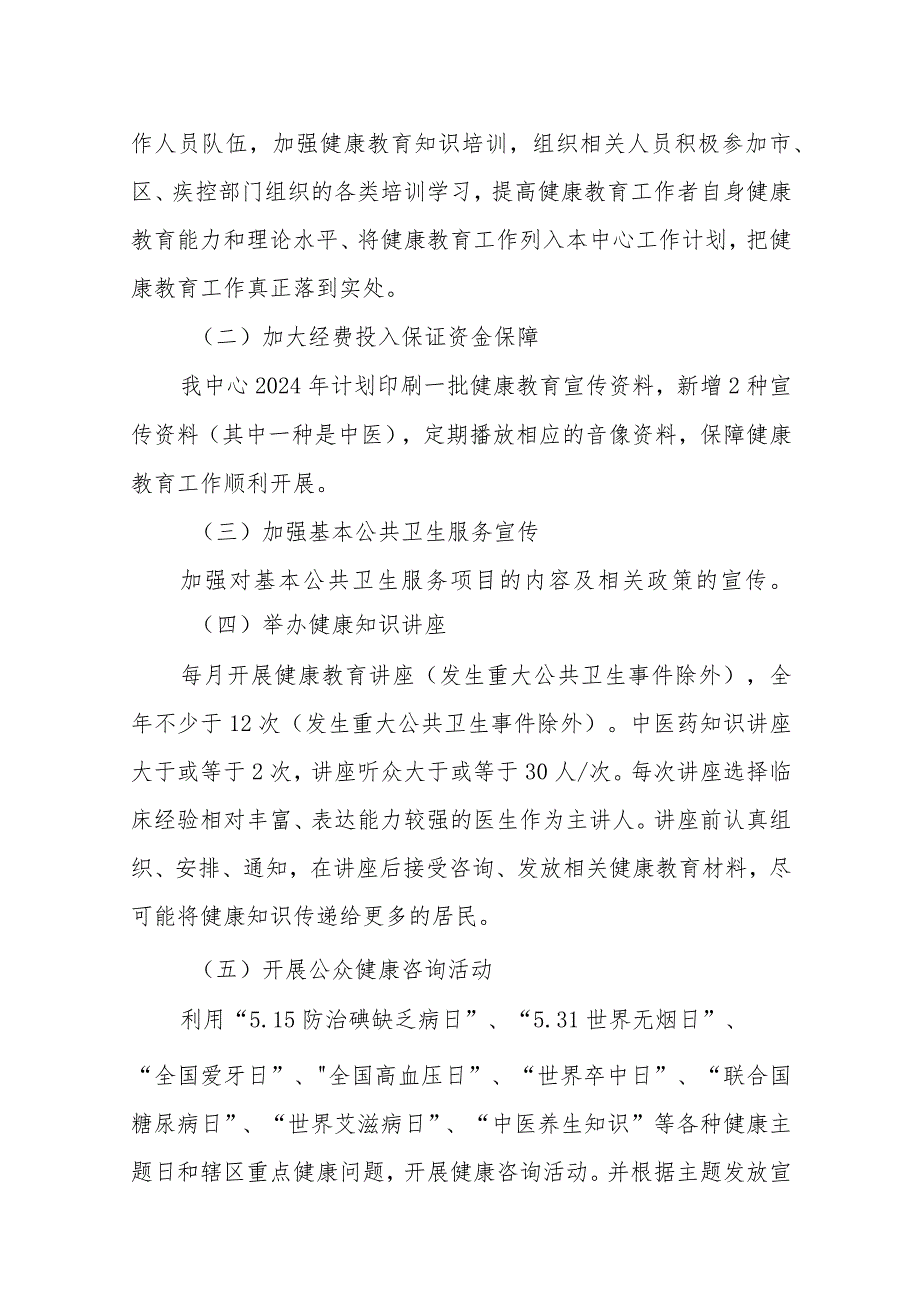 作人员队伍，加强健康教育知识培训，组织相关人员积极参加市、区、疾控部门组织的各类培训学习，提高健康教育工作者自身健康教育能力和理论水平、将健康教育工作列入本中心工作计划，把健康教育工作真正落到实处。

（二）加大经费投入保证资金保障

我中心2024年计划印刷一批健康教育宣传资料，新增2种宣传资料（其中一种是中医），定期播放相应的音像资料，保障健康教育工作顺利开展。

（三）加强基本公共卫生服务宣传

加强对基本公共卫生服务项目的内容及相关政策的宣传。

（四）举办健康知识讲座

每月开展健康教育讲座（发生重大公共卫生事件除外），全年不少于12次（发生重大公共卫生事件除外）。中医药知识讲座大于或等于2次，讲座听众大于或等于30人/次。每次讲座选择临床经验相对丰富、表达能力较强的医生作为主讲人。讲座前认真组织、安排、通知，在讲座后接受咨询、发放相关健康教育材料，尽可能将健康知识传递给更多的居民。

（五）开展公众健康咨询活动

利用“5.15防治碘缺乏病日”、“5.31世界无烟日”、“全国爱牙日”、"全国高血压日”、“世界卒中日”、“联合国糖尿病日”、“世界艾滋病日”、“中医养生知识”等各种健康主题日和辖区重点健康问题，开展健康咨询活动。并根据主题发放宣